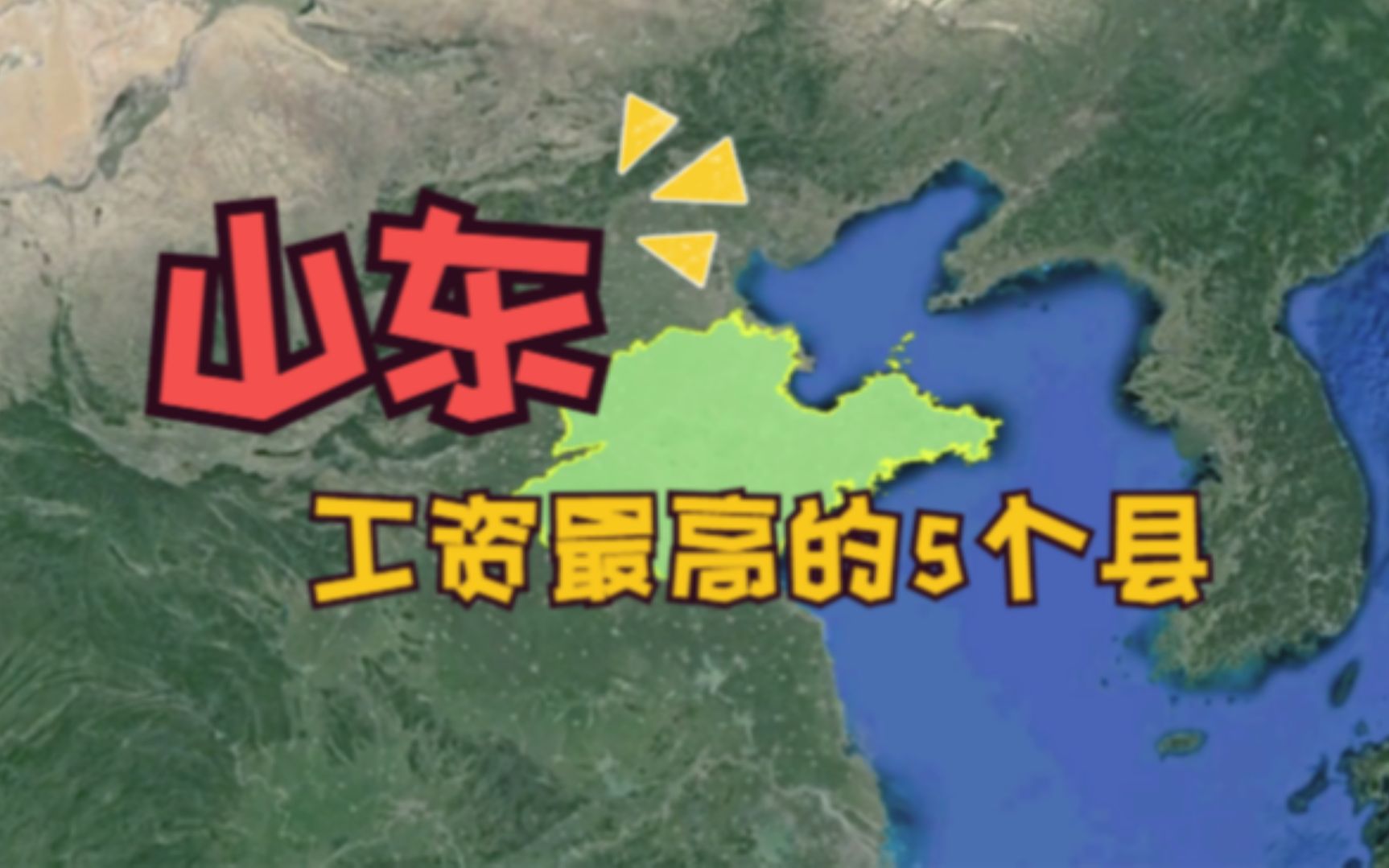 山东

工资最高的5个县